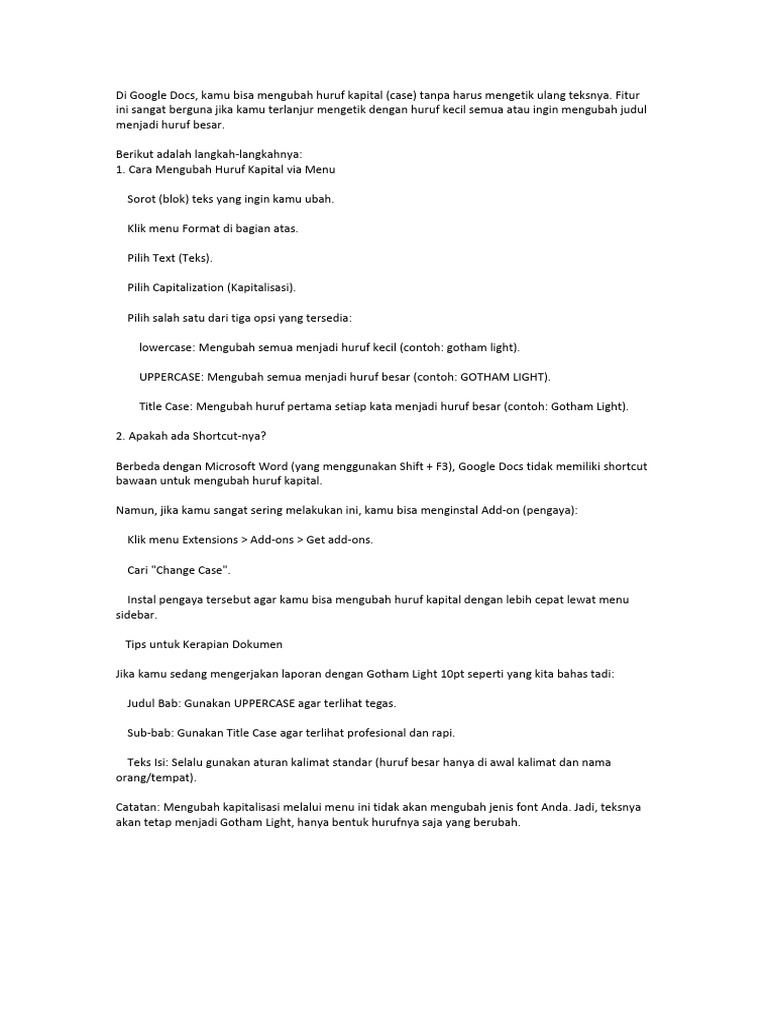 Di Google Docs, kamu bisa mengubah huruf kapital (case) tanpa harus mengetik ulang teksnya. Fitur ini sangat berguna jika kamu terlanjur mengetik dengan huruf kecil semua atau ingin mengubah judul menjadi huruf besar.

Berikut adalah langkah-langkahnya:
1. Cara Mengubah Huruf Kapital via Menu

Sorot (blok) teks yang ingin kamu ubah.

Klik menu Format di bagian atas.

Pilih Text (Teks).

Pilih Capitalization (Kapitalisasi).

Pilih salah satu dari tiga opsi yang tersedia:

lowercase: Mengubah semua menjadi huruf kecil (contoh: gotham light).

UPPERCASE: Mengubah semua menjadi huruf besar (contoh: GOTHAM LIGHT).

Title Case: Mengubah huruf pertama setiap kata menjadi huruf besar (contoh: Gotham Light).

2. Apakah ada Shortcut-nya?

Berbeda dengan Microsoft Word (yang menggunakan Shift + F3), Google Docs tidak memiliki shortcut bawaan untuk mengubah huruf kapital.

Namun, jika kamu sangat sering melakukan ini, kamu bisa menginstal Add-on (pengaya):

Klik menu Extensions > Add-ons > Get add-ons.

Cari "Change Case".

Instal pengaya tersebut agar kamu bisa mengubah huruf kapital dengan lebih cepat lewat menu sidebar.

Tips untuk Kerapian Dokumen

Jika kamu sedang mengerjakan laporan dengan Gotham Light 10pt seperti yang kita bahas tadi:

Judul Bab: Gunakan UPPERCASE agar terlihat tegas.

Sub-bab: Gunakan Title Case agar terlihat profesional dan rapi.

Teks Isi: Selalu gunakan aturan kalimat standar (huruf besar hanya di awal kalimat dan nama orang/tempat).

Catatan: Mengubah kapitalisasi melalui menu ini tidak akan mengubah jenis font Anda. Jadi, teksnya akan tetap menjadi Gotham Light, hanya bentuk hurufnya saja yang berubah.